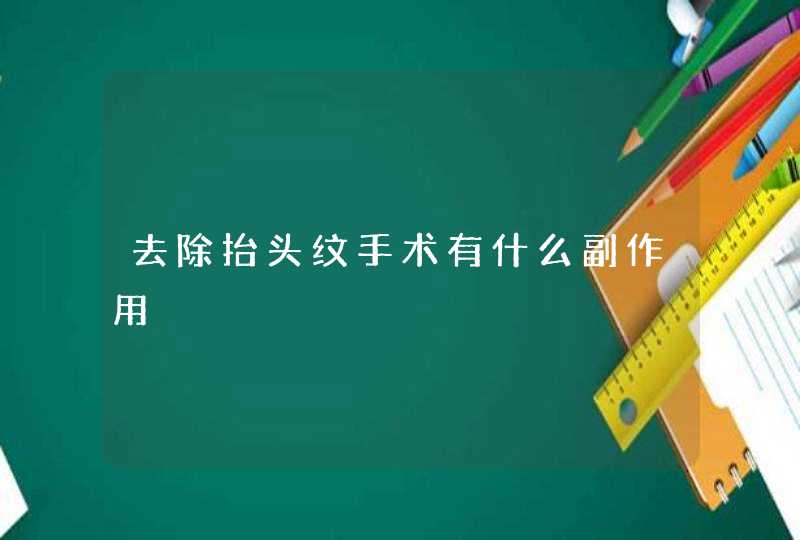 去除抬头纹手术有什么副作用